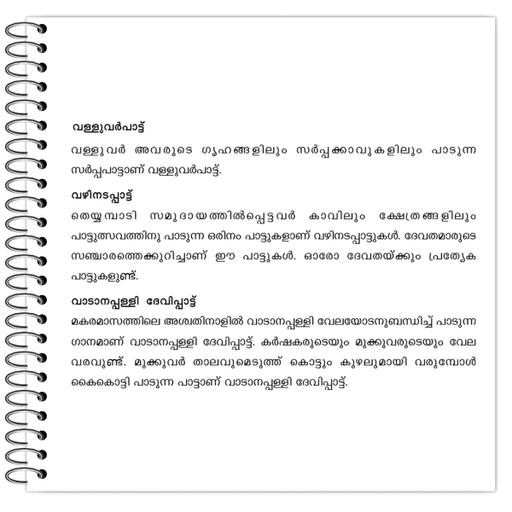 വള്ളുവർപാട്ട്

വള്ളുവർ അവരുടെ ഗൃഹങ്ങളിലും സർപ്പക്കാവുകളിലും പാടുന്ന സർപ്പപാട്ടാണ് വള്ളുവർപാട്ട്.

വഴിനടപ്പാട്ട്

തെയ്യമ്പാടി സമുദായത്തിൽപ്പെട്ടവർ കാവിലും ക്ഷേത്രങ്ങളിലും പാട്ടുത്സവത്തിനു പാടുന്ന ഒരിനം പാട്ടുകളാണ് വഴിനടപ്പാട്ടുകൾ. ദേവതമാരുടെ സഞ്ചാരത്തെക്കുറിച്ചാണ് ഈ പാട്ടുകൾ. ഓരോ ദേവതയ്ക്കും പ്രത്യേക പാട്ടുകളുണ്ട്.

വാടാനപ്പള്ളി ദേവിപ്പാട്ട്

മകരമാസത്തിലെ അശ്വതിനാളിൽ വാടാനപ്പള്ളി വേലയോടനുബന്ധിച്ച് പാടുന്ന ഗാനമാണ് വാടാനപ്പള്ളി ദേവിപ്പാട്ട്. കർഷകരുടെയും മുക്കുവരുടെയും വേല വരവുണ്ട്. മുക്കുവർ താലവുമെടുത്ത് കൊട്ടും കുഴലുമായി വരുമ്പോൾ കൈകൊട്ടി പാടുന്ന പാട്ടാണ് വാടാനപ്പള്ളി ദേവിപ്പാട്ട്.